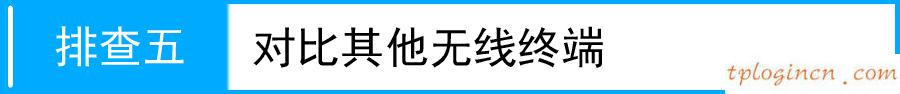 排查五

对比其他无线终端

tplogincn.com